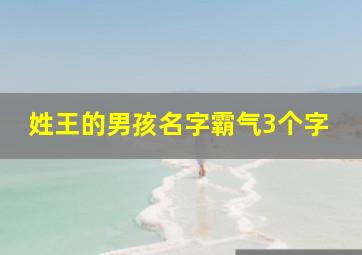 姓王的男孩名字霸气3个字